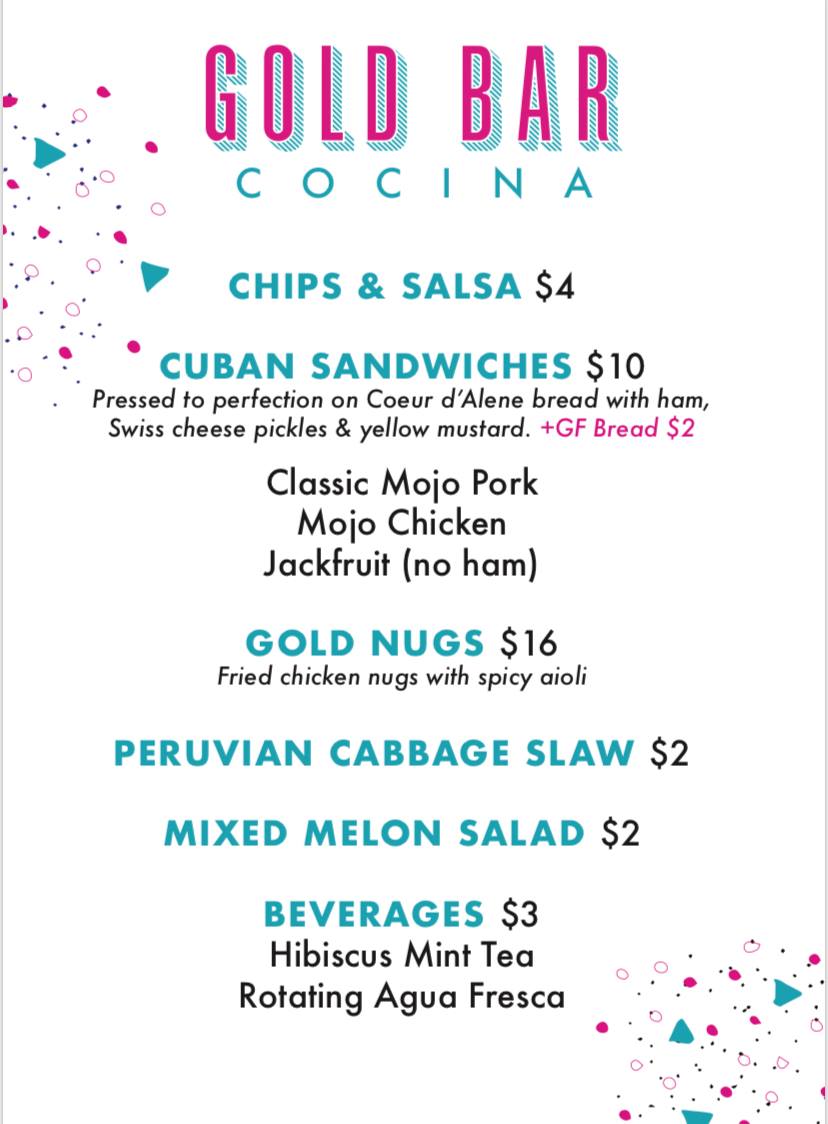 GOLD BAR
COCINA

CHIPS & SALSA $4

CUBAN SANDWICHES $10
Pressed to perfection on Coeur d'Alene bread with ham, Swiss cheese pickles & yellow mustard. +GF Bread $2

Classic Mojo Pork
Mojo Chicken
Jackfruit (no ham)

GOLD NUGS $16
Fried chicken nugs with spicy aioli

PERUVIAN CABBAGE SLAW $2

MIXED MELON SALAD $2

BEVERAGES $3
Hibiscus Mint Tea
Rotating Agua Fresca